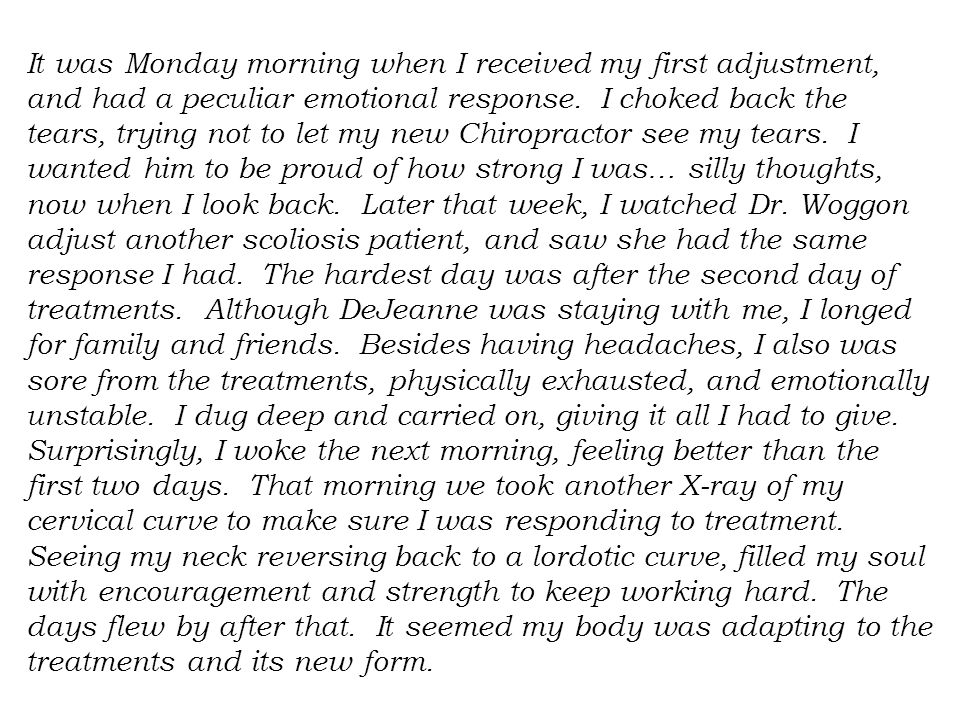 It was Monday morning when I received my first adjustment, and had a peculiar emotional response. I choked back the tears, trying not to let my new Chiropractor see my tears. I wanted him to be proud of how strong I was… silly thoughts, now when I look back. Later that week, I watched Dr. Woggon adjust another scoliosis patient, and saw she had the same response I had. The hardest day was after the second day of treatments. Although DeJeanne was staying with me, I longed for family and friends. Besides having headaches, I also was sore from the treatments, physically exhausted, and emotionally unstable. I dug deep and carried on, giving it all I had to give. Surprisingly, I woke the next morning, feeling better than the first two days. That morning we took another X-ray of my cervical curve to make sure I was responding to treatment. Seeing my neck reversing back to a lordotic curve, filled my soul with encouragement and strength to keep working hard. The days flew by after that. It seemed my body was adapting to the treatments and its new form.